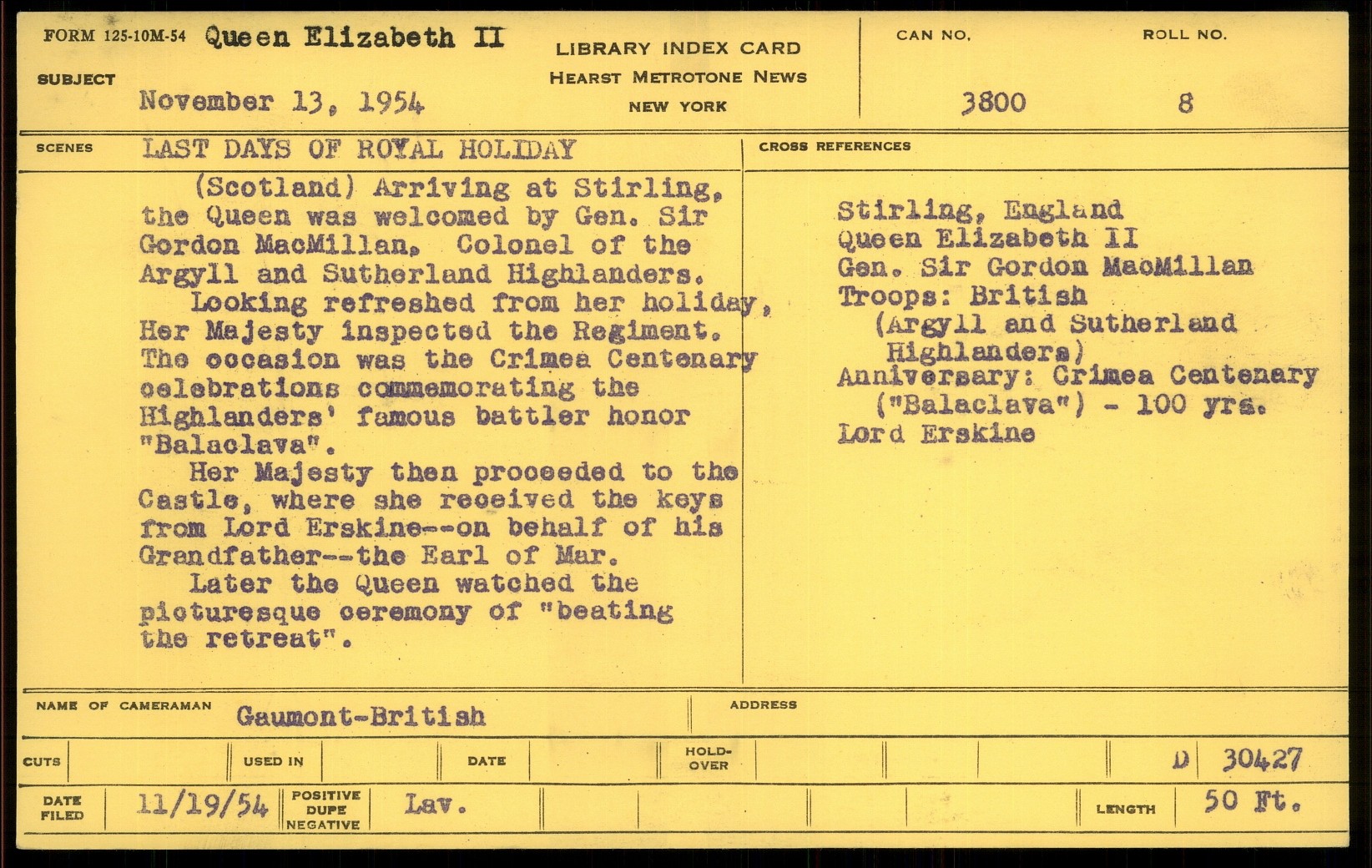 FORM 125-10M-54 Queen Elizabeth II

SUBJECT November 13, 1954

LIBRARY INDEX CARD
HEARST METROTONE NEWS
NEW YORK

CAN NO. 3800
ROLL NO. 8

SCENES LAST DAYS OF ROYAL HOLIDAY

(Scotland) Arriving at Stirling, the Queen was welcomed by Gen. Sir Gordon MacMillan, Colonel of the Argyll and Sutherland Highlanders.

Looking refreshed from her holiday, Her Majesty inspected the Regiment. The occasion was the Crimea Centenary celebrations commemorating the Highlanders' famous battler honor "Balaclava".

Her Majesty then proceeded to the Castle, where she received the keys from Lord Erskine--on behalf of his Grandfather--the Earl of Mar.

Later the Queen watched the picturesque ceremony of "beating the retreat".

CROSS REFERENCES

Stirling, England
Queen Elizabeth II
Gen. Sir Gordon MacMillan
Troops: British
(Argyll and Sutherland Highlanders)
Anniversary: Crimea Centenary
("Balaclava") - 100 yrs.
Lord Erskine

NAME OF CAMERAMAN Gaumont-British

ADDRESS

CUTS USED IN DATE HOLD-OVER D 30427

DATE FILED 11/19/54 POSITIVE DUPE NEGATIVE Lav. LENGTH 50 Ft.